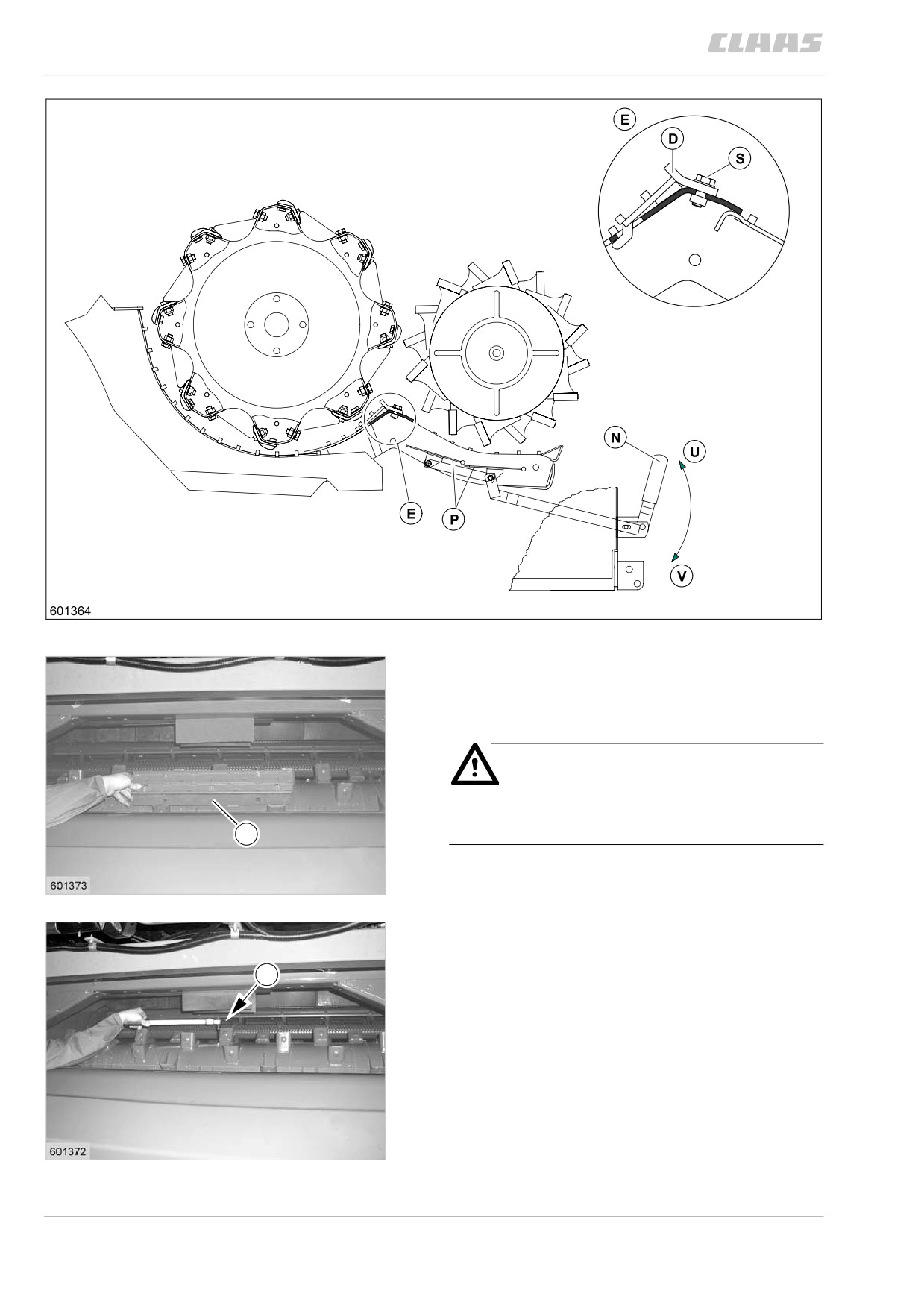 CLAAS

E

D

S

N

U

E

P

V

601364

601373

601372